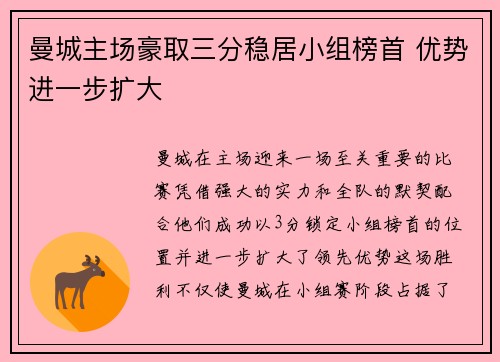 曼城主场豪取三分稳居小组榜首 优势进一步扩大

曼城在主场迎来一场至关重要的比赛凭借强大的实力和全队的默契配合他们成功以3分锁定小组榜首的位置并进一步扩大了领先优势这场胜利不仅使曼城在小组赛阶段占据了